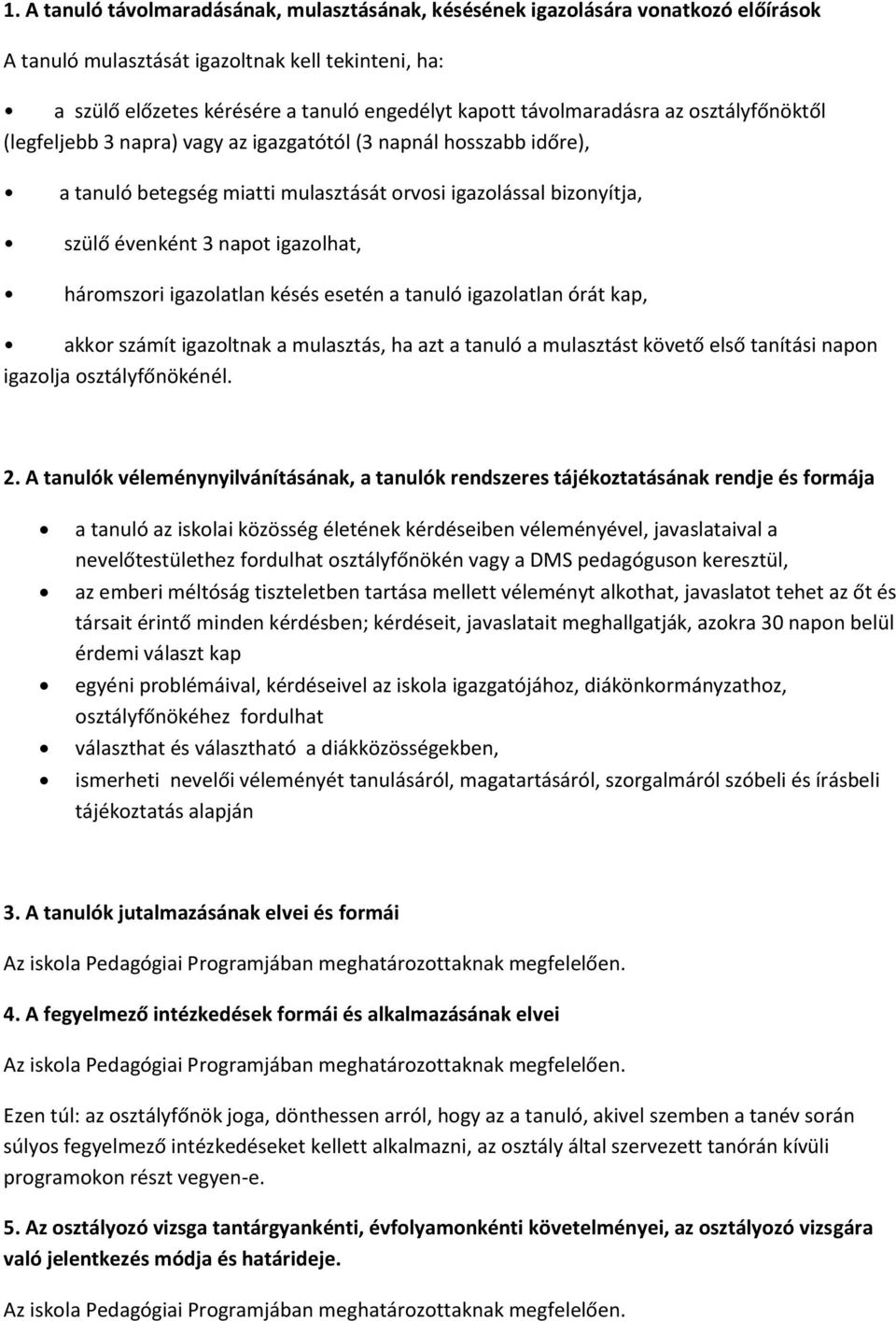 1. A tanuló távolmaradásának, mulasztásának, késésének igazolására vonatkozó előírások

A tanuló mulasztását igazoltnak kell tekinteni, ha:

• a szülő előzetes kérésére a tanuló engedélyt kapott távolmaradásra az osztályfőnöktől (legfeljebb 3 napra) vagy az igazgatótól (3 napnál hosszabb időre),

• a tanuló betegség miatti mulasztását orvosi igazolással bizonyítja,

• szülő évenként 3 napot igazolhat,

• háromszori igazolatlan késés esetén a tanuló igazolatlan órát kap,

• akkor számít igazoltnak a mulasztás, ha azt a tanuló a mulasztást követő első tanítási napon igazolja osztályfőnökénél.

2. A tanulók véleménynyilvánításának, a tanulók rendszeres tájékoztatásának rendje és formája

• a tanuló az iskolai közösség életének kérdéseiben véleményével, javaslataival a nevelőtestülethez fordulhat osztályfőnökén vagy a DMS pedagóguson keresztül,
• az emberi méltóság tiszteletben tartása mellett véleményt alkothat, javaslatot tehet az őt és társait érintő minden kérdésben; kérdéseit, javaslatait meghallgatják, azokra 30 napon belül érdemi választ kap
• egyéni problémáival, kérdéseivel az iskola igazgatójához, diákönkormányzathoz, osztályfőnökéhez fordulhat
• választhat és választható a diákközösségekben,
• ismerheti nevelői véleményét tanulásáról, magatartásáról, szorgalmáról szóbeli és írásbeli tájékoztatás alapján

3. A tanulók jutalmazásának elvei és formái

Az iskola Pedagógiai Programjában meghatározottaknak megfelelően.

4. A fegyelmező intézkedések formái és alkalmazásának elvei

Az iskola Pedagógiai Programjában meghatározottaknak megfelelően.

Ezen túl: az osztályfőnök joga, dönthessen arról, hogy az a tanuló, akivel szemben a tanév során súlyos fegyelmező intézkedéseket kellett alkalmazni, az osztály által szervezett tanórán kívüli programokon részt vegyen-e.

5. Az osztályozó vizsga tantárgyankénti, évfolyamonkénti követelményei, az osztályozó vizsgára való jelentkezés módja és határideje.

Az iskola Pedagógiai Programjában meghatározottaknak megfelelően.